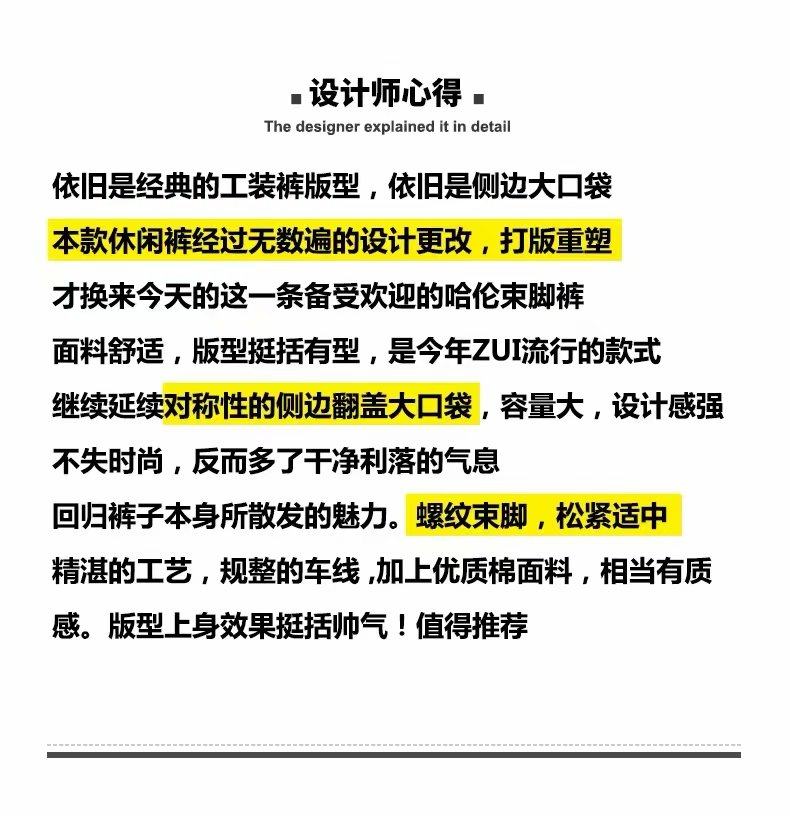 设计师心得

The designer explained it in detail

依旧是经典的工装裤版型，依旧是侧边大口袋

本款休闲裤经过无数遍的设计更改，打版重塑

才换来今天的这一条备受欢迎的哈伦束脚裤

面料舒适，版型挺括有型，是今年ZUI流行的款式

继续延续对称性的侧边翻盖大口袋，容量大，设计感强

不失时尚，反而多了干净利落的气息

回归裤子本身所散发的魅力。螺纹束脚，松紧适中

精湛的工艺，规整的车线，加上优质棉面料，相当有质感。版型上身效果挺括帅气！值得推荐